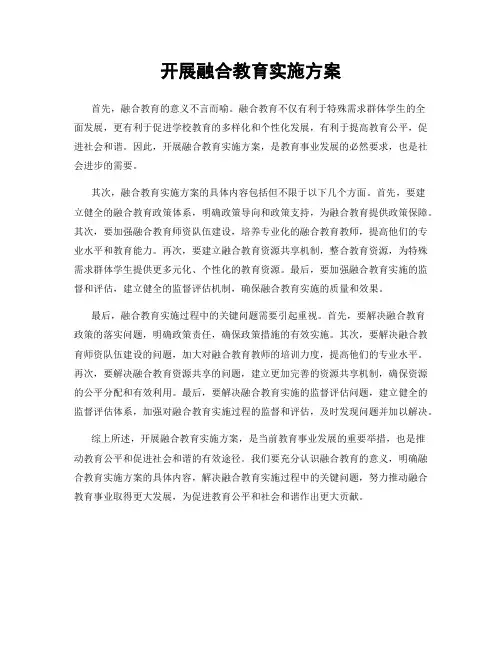 开展融合教育实施方案

首先，融合教育的意义不言而喻。融合教育不仅有利于特殊需求群体学生的全面发展，更有利于促进学校教育的多样化和个性化发展，有利于提高教育公平，促进社会和谐。因此，开展融合教育实施方案，是教育事业发展的必然要求，也是社会进步的需要。

其次，融合教育实施方案的具体内容包括但不限于以下几个方面。首先，要建立健全的融合教育政策体系，明确政策导向和政策支持，为融合教育提供政策保障。其次，要加强融合教育师资队伍建设，培养专业化的融合教育教师，提高他们的专业水平和教育能力。再次，要建立融合教育资源共享机制，整合教育资源，为特殊需求群体学生提供更多元化、个性化的教育资源。最后，要加强融合教育实施的监督和评估，建立健全的监督评估机制，确保融合教育实施的质量和效果。

最后，融合教育实施过程中的关键问题需要引起重视。首先，要解决融合教育政策的落实问题，明确政策责任，确保政策措施的有效实施。其次，要解决融合教育师资队伍建设的问题，加大对融合教育教师的培训力度，提高他们的专业水平。再次，要解决融合教育资源共享的问题，建立更加完善的资源共享机制，确保资源的公平分配和有效利用。最后，要解决融合教育实施的监督评估问题，建立健全的监督评估体系，加强对融合教育实施过程的监督和评估，及时发现问题并加以解决。

综上所述，开展融合教育实施方案，是当前教育事业发展的重要举措，也是推动教育公平和促进社会和谐的有效途径。我们要充分认识融合教育的意义，明确融合教育实施方案的具体内容，解决融合教育实施过程中的关键问题，努力推动融合教育事业取得更大发展，为促进教育公平和社会和谐作出更大贡献。